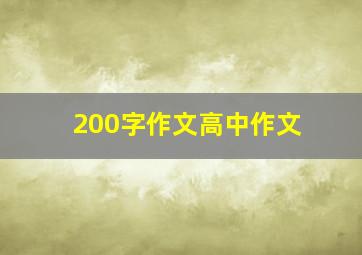 200字作文高中作文